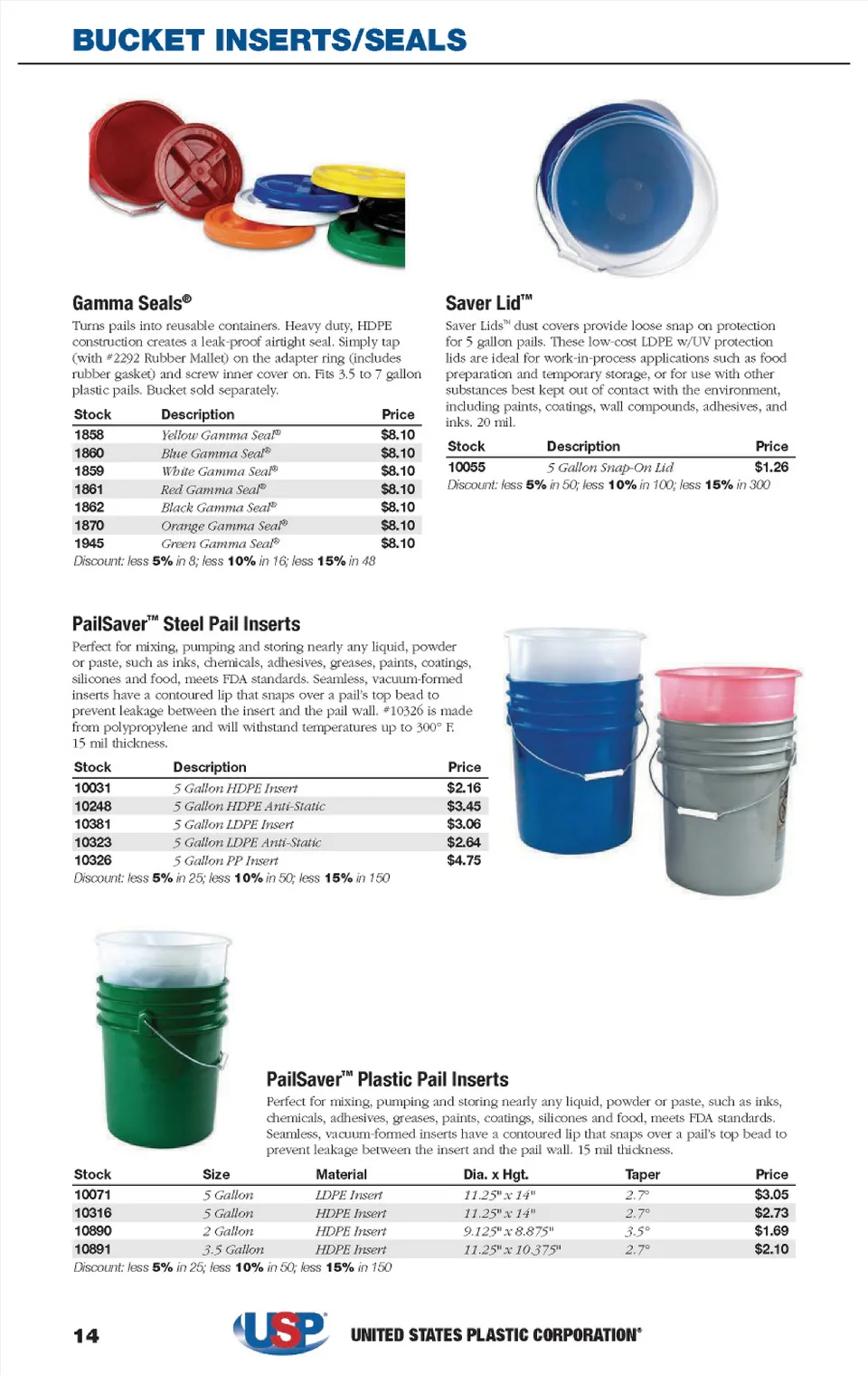 BUCKET INSERTS/SEALS

Gamma Seals®

Turns pails into reusable containers. Heavy duty, HDPE construction creates a leak-proof airtight seal. Simply tap (with #2292 Rubber Mallet) on the adapter ring (includes rubber gasket) and screw inner cover on. Fits 3.5 to 7 gallon plastic pails. Bucket sold separately.

| Stock | Description | Price |
|---|---|---|
| 1858 | Yellow Gamma Seal® | $8.10 |
| 1860 | Blue Gamma Seal® | $8.10 |
| 1859 | White Gamma Seal® | $8.10 |
| 1861 | Red Gamma Seal® | $8.10 |
| 1862 | Black Gamma Seal® | $8.10 |
| 1870 | Orange Gamma Seal® | $8.10 |
| 1945 | Green Gamma Seal® | $8.10 |

Discount: less 5% in 8; less 10% in 16; less 15% in 48

Saver Lid™

Saver Lids™ dust covers provide loose snap on protection for 5 gallon pails. These low-cost LDPE w/UV protection lids are ideal for work-in-process applications such as food preparation and temporary storage, or for use with other substances best kept out of contact with the environment, including paints, coatings, wall compounds, adhesives, and inks. 20 mil.

| Stock | Description | Price |
|---|---|---|
| 10055 | 5 Gallon Snap-On Lid | $1.26 |

Discount: less 5% in 50; less 10% in 100; less 15% in 300

PailSaver™ Steel Pail Inserts

Perfect for mixing, pumping and storing nearly any liquid, powder or paste, such as inks, chemicals, adhesives, greases, paints, coatings, silicones and food, meets FDA standards. Seamless, vacuum-formed inserts have a contoured lip that snaps over a pail's top bead to prevent leakage between the insert and the pail wall. #10326 is made from polypropylene and will withstand temperatures up to 300° F. 15 mil thickness.

| Stock | Description | Price |
|---|---|---|
| 10031 | 5 Gallon HDPE Insert | $2.16 |
| 10248 | 5 Gallon HDPE Anti-Static | $3.45 |
| 10381 | 5 Gallon LDPE Insert | $3.06 |
| 10323 | 5 Gallon LDPE Anti-Static | $2.64 |
| 10326 | 5 Gallon PP Insert | $4.75 |

Discount: less 5% in 25; less 10% in 50; less 15% in 150

PailSaver™ Plastic Pail Inserts

Perfect for mixing, pumping and storing nearly any liquid, powder or paste, such as inks, chemicals, adhesives, greases, paints, coatings, silicones and food, meets FDA standards. Seamless, vacuum-formed inserts have a contoured lip that snaps over a pail's top bead to prevent leakage between the insert and the pail wall. 15 mil thickness.

| Stock | Size | Material | Dia. x Hgt. | Taper | Price |
|---|---|---|---|---|---|
| 10071 | 5 Gallon | LDPE Insert | 11.25" x 14" | 2.7° | $3.05 |
| 10316 | 5 Gallon | HDPE Insert | 11.25" x 14" | 2.7° | $2.73 |
| 10890 | 2 Gallon | HDPE Insert | 9.125" x 8.875" | 3.5° | $1.69 |
| 10891 | 3.5 Gallon | HDPE Insert | 11.25" x 10.375" | 2.7° | $2.10 |

Discount: less 5% in 25; less 10% in 50; less 15% in 150

14 USP® UNITED STATES PLASTIC CORPORATION®